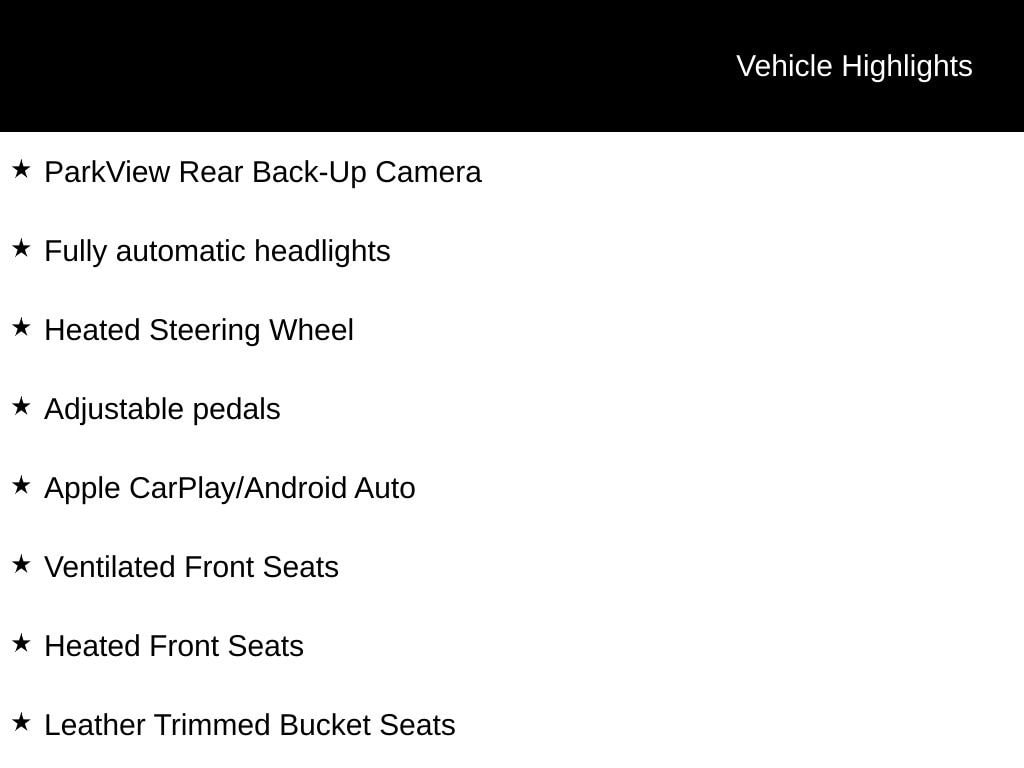 Vehicle Highlights

★ ParkView Rear Back-Up Camera

★ Fully automatic headlights

★ Heated Steering Wheel

★ Adjustable pedals

★ Apple CarPlay/Android Auto

★ Ventilated Front Seats

★ Heated Front Seats

★ Leather Trimmed Bucket Seats